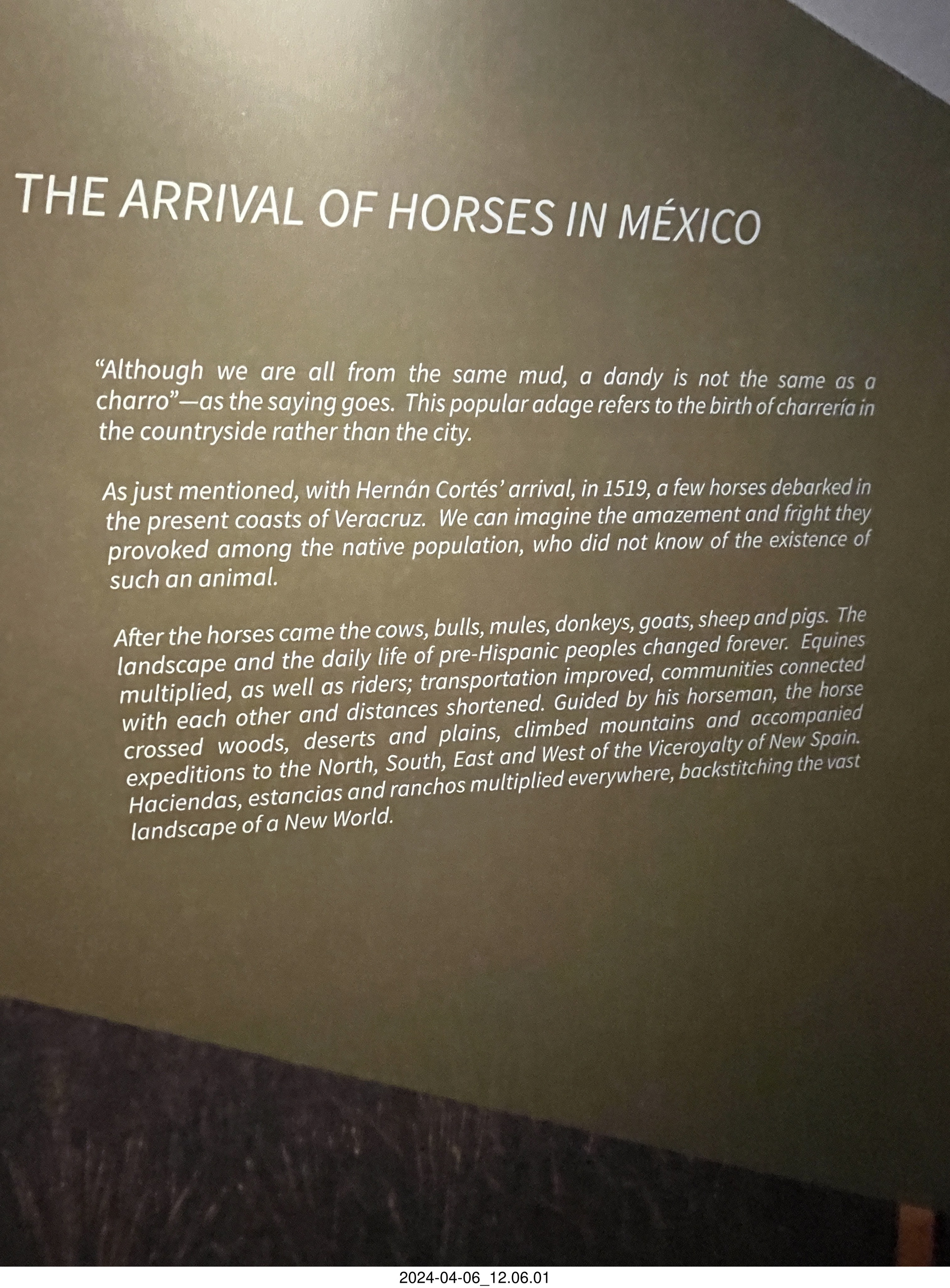 THE ARRIVAL OF HORSES IN MÉXICO

"Although we are all from the same mud, a dandy is not the same as a charro"—as the saying goes. This popular adage refers to the birth of charrería in the countryside rather than the city.

As just mentioned, with Hernán Cortés' arrival, in 1519, a few horses debarked in the present coasts of Veracruz. We can imagine the amazement and fright they provoked among the native population, who did not know of the existence of such an animal.

After the horses came the cows, bulls, mules, donkeys, goats, sheep and pigs. The landscape and the daily life of pre-Hispanic peoples changed forever. Equines multiplied, as well as riders; transportation improved, communities connected with each other and distances shortened. Guided by his horseman, the horse crossed woods, deserts and plains, climbed mountains and accompanied expeditions to the North, South, East and West of the Viceroyalty of New Spain. Haciendas, estancias and ranchos multiplied everywhere, backstitching the vast landscape of a New World.

2024-04-06_12.06.01